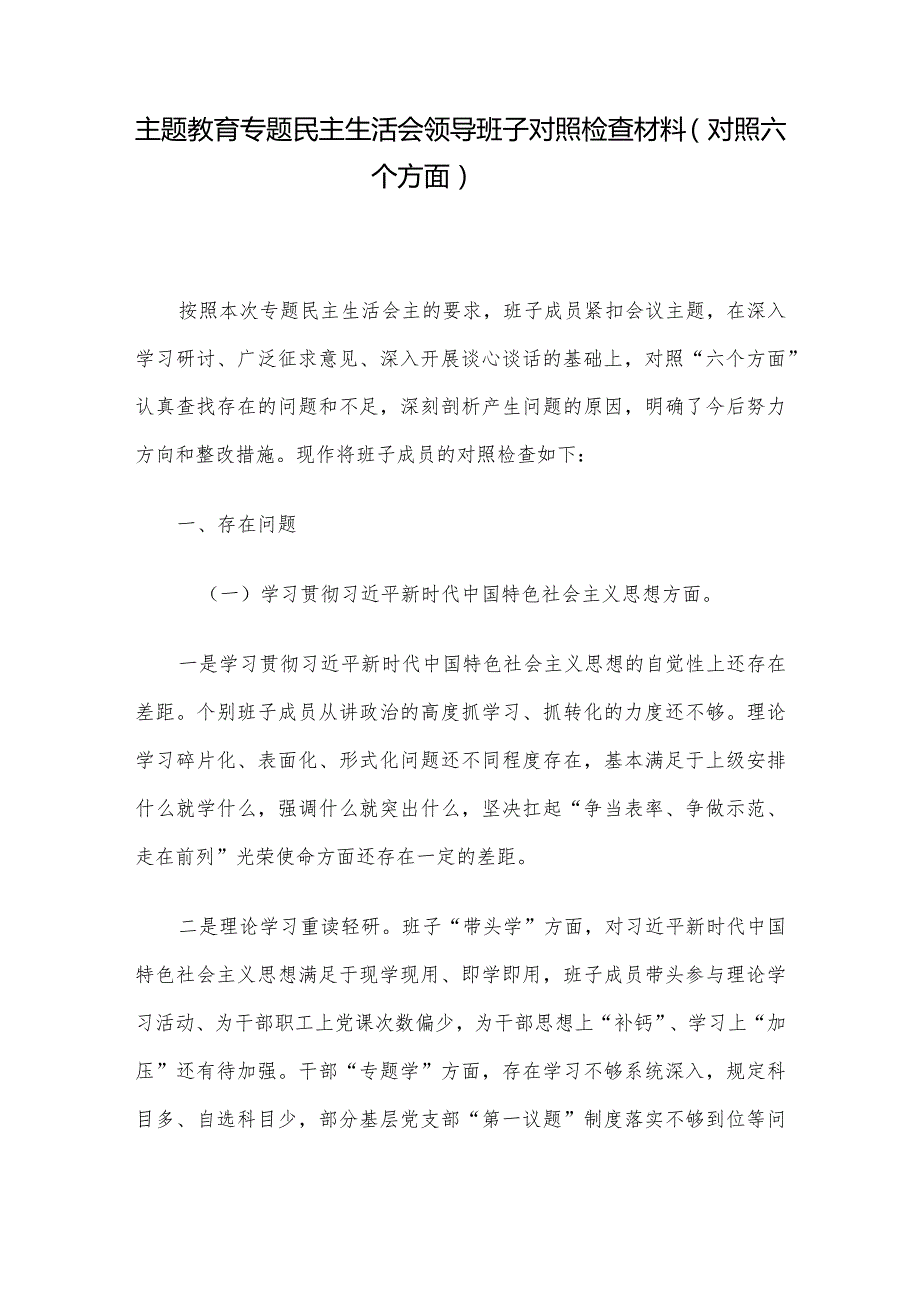 主题教育专题民主生活会领导班子对照检查材料（对照六个方面）

按照本次专题民主生活会主的要求，班子成员紧扣会议主题，在深入学习研讨、广泛征求意见、深入开展谈心谈话的基础上，对照“六个方面”认真查找存在的问题和不足，深刻剖析产生问题的原因，明确了今后努力方向和整改措施。现作将班子成员的对照检查如下：

一、存在问题

（一）学习贯彻习近平新时代中国特色社会主义思想方面。

一是学习贯彻习近平新时代中国特色社会主义思想的自觉性上还存在差距。个别班子成员从讲政治的高度抓学习、抓转化的力度还不够。理论学习碎片化、表面化、形式化问题还不同程度存在，基本满足于上级安排什么就学什么，强调什么就突出什么，坚决扛起“争当表率、争做示范、走在前列”光荣使命方面还存在一定的差距。

二是理论学习重读轻研。班子“带头学”方面，对习近平新时代中国特色社会主义思想满足于现学现用、即学即用，班子成员带头参与理论学习活动、为干部职工上党课次数偏少，为干部思想上“补钙”、学习上“加压”还有待加强。干部“专题学”方面，存在学习不够系统深入，规定科目多、自选科目少，部分基层党支部“第一议题”制度落实不够到位等问